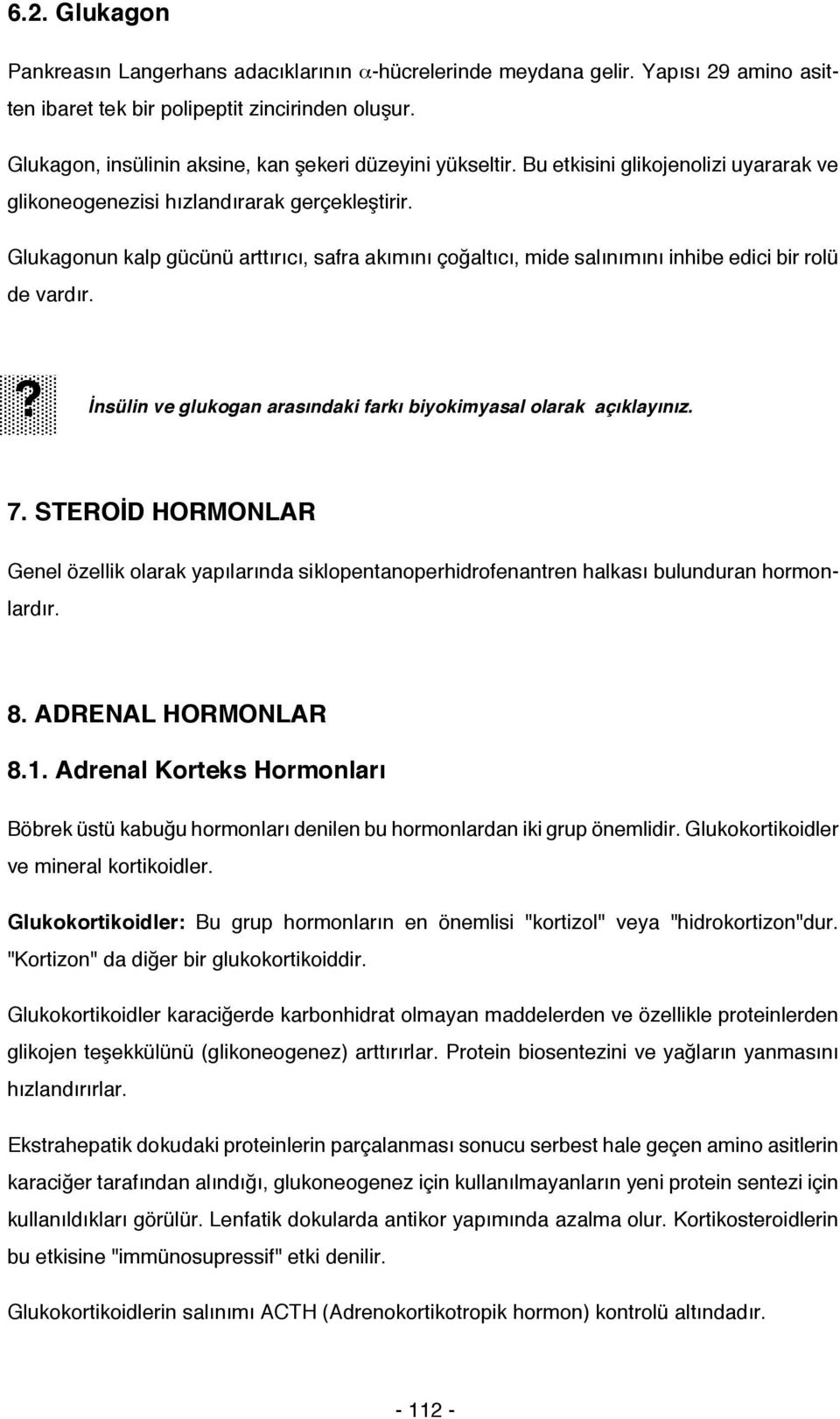 6.2. Glukagon

Pankreasın Langerhans adacıklarının $\alpha$-hücrelerinde meydana gelir. Yapısı 29 amino asitten ibaret tek bir polipeptit zincirinden oluşur.

Glukagon, insülinin aksine, kan şekeri düzeyini yükseltir. Bu etkisini glikojenolizi uyararak ve glikoneogenezisi hızlandırarak gerçekleştirir.

Glukagonun kalp gücünü arttırıcı, safra akımını çoğaltıcı, mide salınımını inhibe edici bir rolü de vardır.

? İnsülin ve glukogan arasındaki farkı biyokimyasal olarak açıklayınız.

7. STEROİD HORMONLAR

Genel özellik olarak yapılarında siklopentanoperhidrofenantren halkası bulunduran hormonlardır.

8. ADRENAL HORMONLAR

8.1. Adrenal Korteks Hormonları

Böbrek üstü kabuğu hormonları denilen bu hormonlardan iki grup önemlidir. Glukokortikoidler ve mineral kortikoidler.

Glukokortikoidler: Bu grup hormonların en önemlisi "kortizol" veya "hidrokortizon"dur. "Kortizon" da diğer bir glukokortikoiddir.

Glukokortikoidler karaciğerde karbonhidrat olmayan maddelerden ve özellikle proteinlerden glikojen teşekkülünü (glikoneogenez) arttırırlar. Protein biosentezini ve yağların yanmasını hızlandırırlar.

Ekstrahepatik dokudaki proteinlerin parçalanması sonucu serbest hale geçen amino asitlerin karaciğer tarafından alındığı, glukoneogenez için kullanılmayanların yeni protein sentezi için kullanıldıkları görülür. Lenfatik dokularda antikor yapımında azalma olur. Kortikosteroidlerin bu etkisine "immünosupressif" etki denilir.

Glukokortikoidlerin salınımı ACTH (Adrenokortikotropik hormon) kontrolü altındadır.

- 112 -